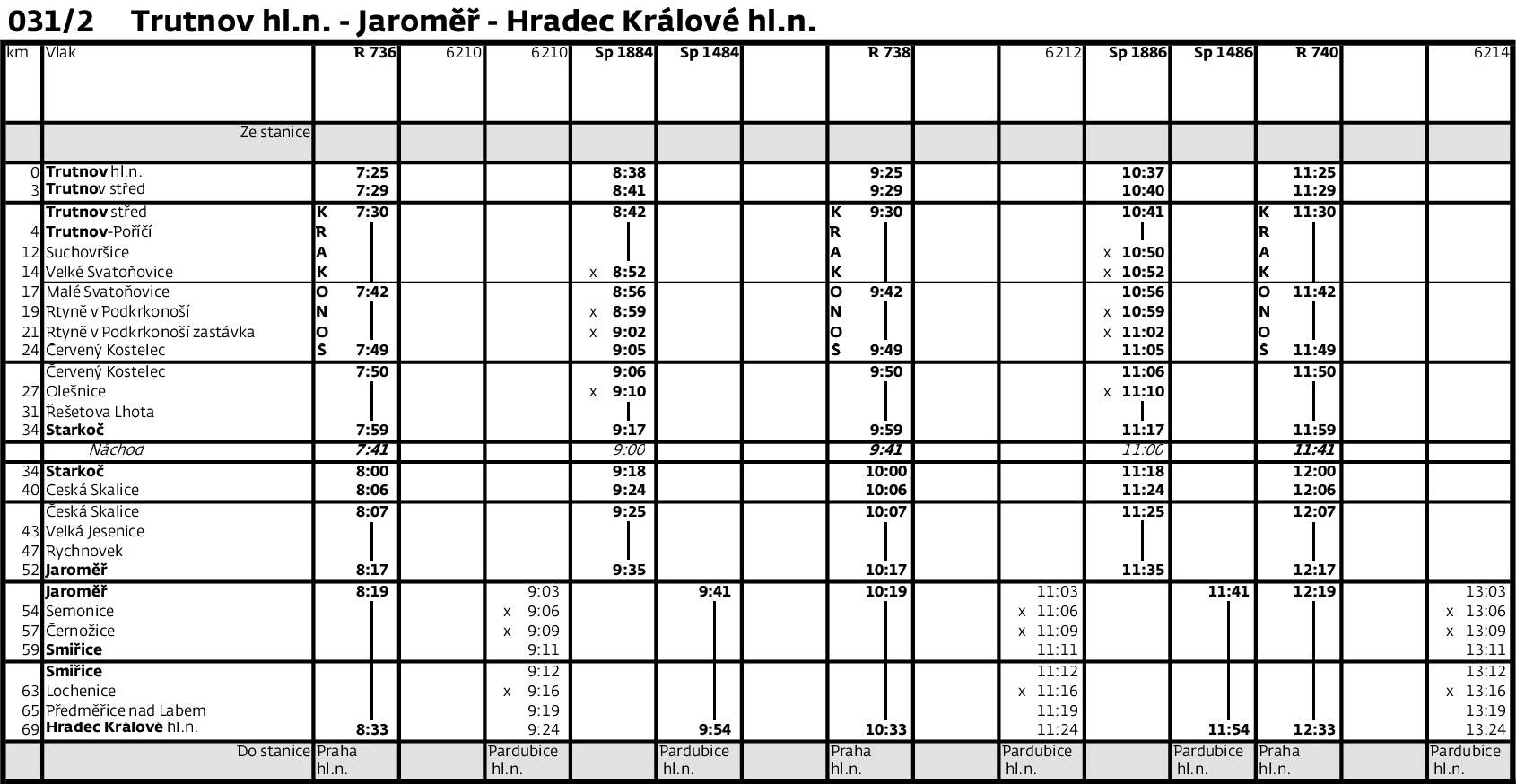 031/2 Trutnov hl.n. - Jaroměř - Hradec Králové hl.n.

| km | Vlak | R 736 | 6210 | 6210 | Sp 1884 | Sp 1484 | | R 738 | | 6212 | Sp 1886 | Sp 1486 | R 740 | | 6214 |
|---|---|---|---|---|---|---|---|---|---|---|---|---|---|---|---|
| | Ze stanice | | | | | | | | | | | | | | |
| 0 | Trutnov hl.n. | 7:25 | | | 8:38 | | | 9:25 | | | 10:37 | | 11:25 | | |
| 3 | Trutnov střed | 7:29 | | | 8:41 | | | 9:29 | | | 10:40 | | 11:29 | | |
| | Trutnov střed | K 7:30 | | | 8:42 | | | K 9:30 | | | 10:41 | | K 11:30 | | |
| 4 | Trutnov-Poříčí | R | | | | | | R | | | | | R | | |
| 12 | Suchovršice | A | | | | | | A | | | x 10:50 | | A | | |
| 14 | Velké Svatoňovice | K | | | x 8:52 | | | K | | | x 10:52 | | K | | |
| 17 | Malé Svatoňovice | O 7:42 | | | 8:56 | | | O 9:42 | | | 10:56 | | O 11:42 | | |
| 19 | Rtyně v Podkrkonoší | N | | | x 8:59 | | | N | | | x 10:59 | | N | | |
| 21 | Rtyně v Podkrkonoší zastávka | O | | | x 9:02 | | | O | | | x 11:02 | | O | | |
| 24 | Červený Kostelec | Š 7:49 | | | 9:05 | | | Š 9:49 | | | 11:05 | | Š 11:49 | | |
| | Červený Kostelec | 7:50 | | | 9:06 | | | 9:50 | | | 11:06 | | 11:50 | | |
| 27 | Olešnice | | | | x 9:10 | | | | | | x 11:10 | | | | |
| 31 | Řešetova Lhota | | | | | | | | | | | | | | |
| 34 | Starkoč | 7:59 | | | 9:17 | | | 9:59 | | | 11:17 | | 11:59 | | |
| | Náchod | 7:41 | | | 9:00 | | | 9:41 | | | 11:00 | | 11:41 | | |
| 34 | Starkoč | 8:00 | | | 9:18 | | | 10:00 | | | 11:18 | | 12:00 | | |
| 40 | Česká Skalice | 8:06 | | | 9:24 | | | 10:06 | | | 11:24 | | 12:06 | | |
| | Česká Skalice | 8:07 | | | 9:25 | | | 10:07 | | | 11:25 | | 12:07 | | |
| 43 | Velká Jesenice | | | | | | | | | | | | | | |
| 47 | Rychnovek | | | | | | | | | | | | | | |
| 52 | Jaroměř | 8:17 | | | 9:35 | | | 10:17 | | | 11:35 | | 12:17 | | |
| | Jaroměř | 8:19 | | 9:03 | | 9:41 | | 10:19 | | 11:03 | | 11:41 | 12:19 | | 13:03 |
| 54 | Semonice | | | x 9:06 | | | | | | x 11:06 | | | | | x 13:06 |
| 57 | Černožice | | | x 9:09 | | | | | | x 11:09 | | | | | x 13:09 |
| 59 | Smiřice | | | 9:11 | | | | | | 11:11 | | | | | 13:11 |
| | Smiřice | | | 9:12 | | | | | | 11:12 | | | | | 13:12 |
| 63 | Lochenice | | | x 9:16 | | | | | | x 11:16 | | | | | x 13:16 |
| 65 | Předměřice nad Labem | | | 9:19 | | | | | | 11:19 | | | | | 13:19 |
| 69 | Hradec Králové hl.n. | 8:33 | | 9:24 | | 9:54 | | 10:33 | | 11:24 | | 11:54 | 12:33 | | 13:24 |
| | Do stanice | Praha hl.n. | | Pardubice hl.n. | | Pardubice hl.n. | | Praha hl.n. | | Pardubice hl.n. | | Pardubice hl.n. | Praha hl.n. | | Pardubice hl.n. |